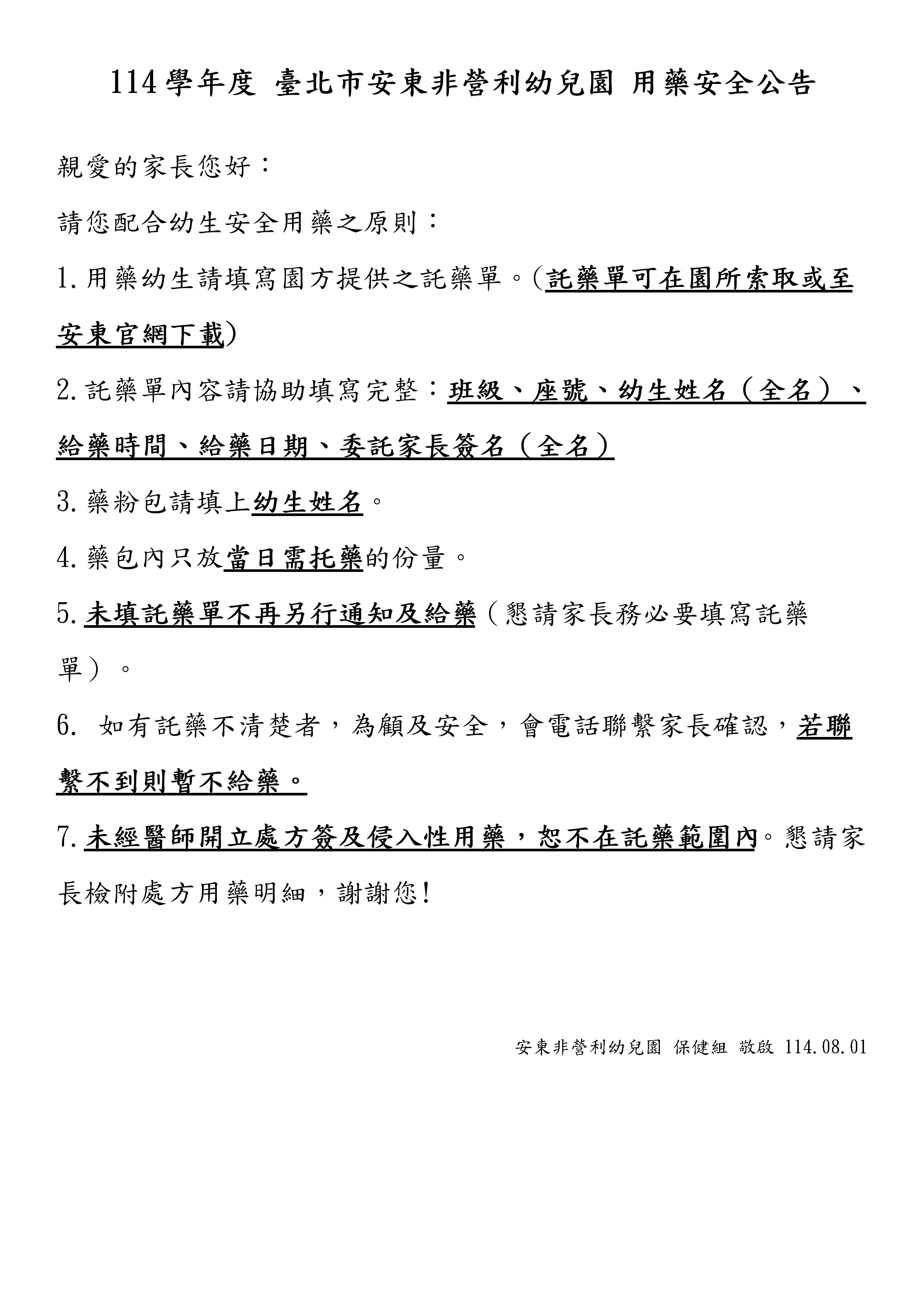 114學年度 臺北市安東非營利幼兒園 用藥安全公告

親愛的家長您好：

請您配合幼生安全用藥之原則：

1.用藥幼生請填寫園方提供之託藥單。(託藥單可在園所索取或至安東官網下載)

2.託藥單內容請協助填寫完整：班級、座號、幼生姓名（全名）、給藥時間、給藥日期、委託家長簽名（全名）

3.藥粉包請填上幼生姓名。

4.藥包內只放當日需托藥的份量。

5.未填託藥單不再另行通知及給藥（懇請家長務必要填寫託藥單）。

6. 如有託藥不清楚者，為顧及安全，會電話聯繫家長確認，若聯繫不到則暫不給藥。

7.未經醫師開立處方簽及侵入性用藥，恕不在託藥範圍內。懇請家長檢附處方用藥明細，謝謝您!

安東非營利幼兒園 保健組 敬啟 114.08.01